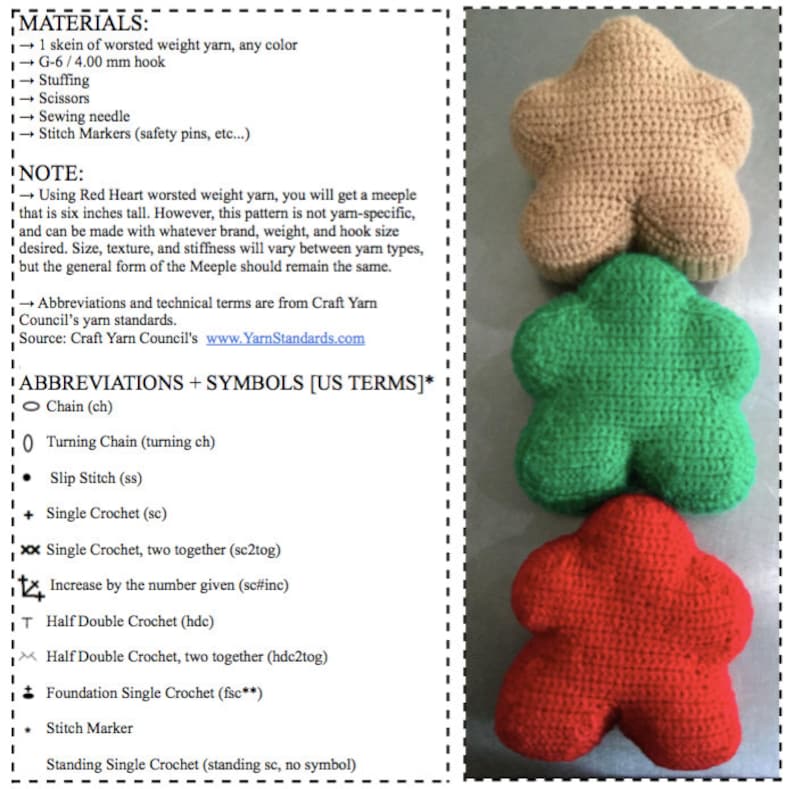 MATERIALS:
→ 1 skein of worsted weight yarn, any color
→ G-6 / 4.00 mm hook
→ Stuffing
→ Scissors
→ Sewing needle
→ Stitch Markers (safety pins, etc...)

NOTE:
→ Using Red Heart worsted weight yarn, you will get a meeple that is six inches tall. However, this pattern is not yarn-specific, and can be made with whatever brand, weight, and hook size desired. Size, texture, and stiffness will vary between yarn types, but the general form of the Meeple should remain the same.

→ Abbreviations and technical terms are from Craft Yarn Council's yarn standards.
Source: Craft Yarn Council's www.YarnStandards.com

ABBREVIATIONS + SYMBOLS [US TERMS]*
Chain (ch)
Turning Chain (turning ch)
Slip Stitch (ss)
Single Crochet (sc)
Single Crochet, two together (sc2tog)
Increase by the number given (sc#inc)
Half Double Crochet (hdc)
Half Double Crochet, two together (hdc2tog)
Foundation Single Crochet (fsc**)
Stitch Marker
Standing Single Crochet (standing sc, no symbol)